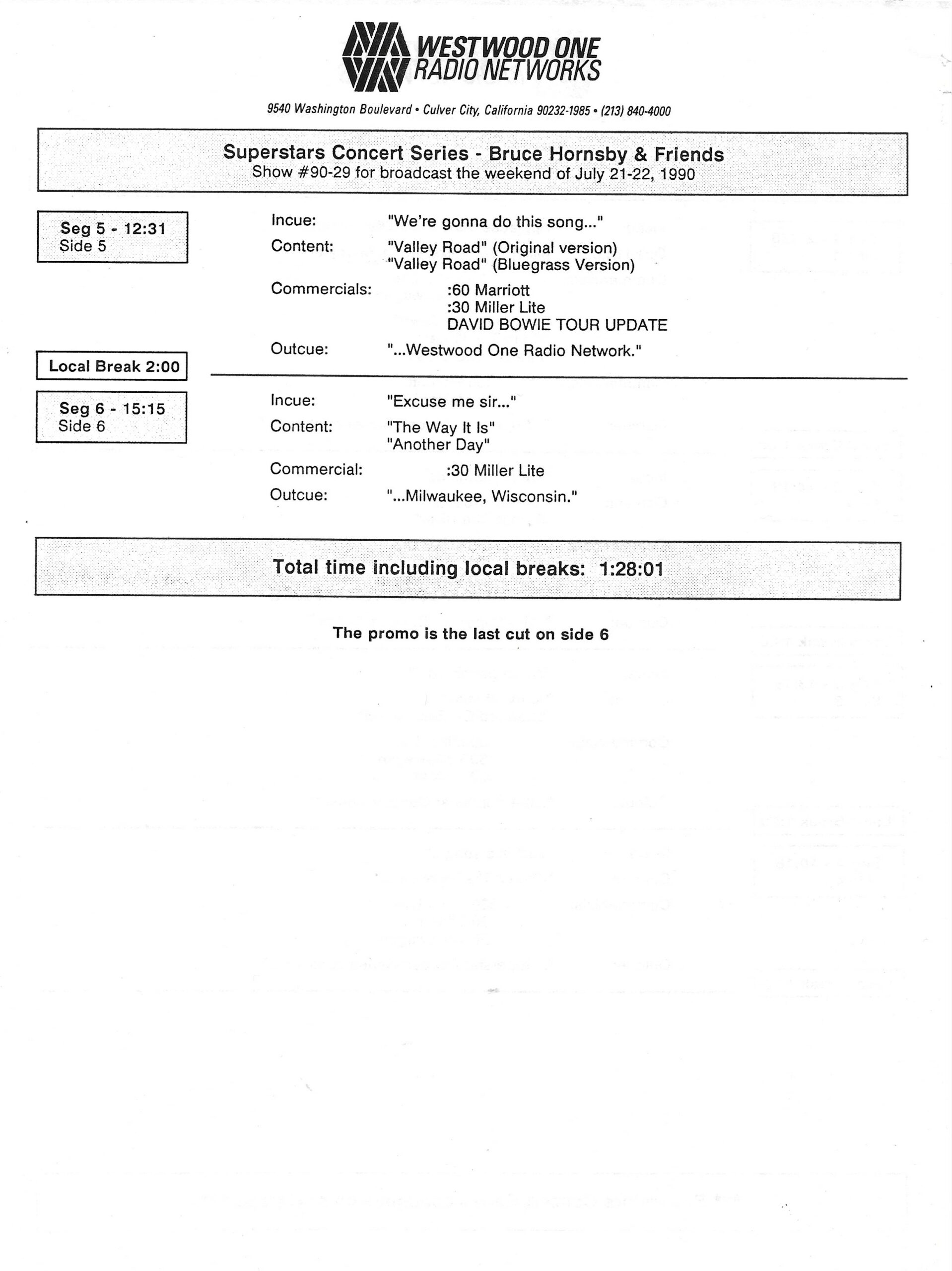 WESTWOOD ONE
RADIO NETWORKS

9540 Washington Boulevard • Culver City, California 90232-1985 • (213) 840-4000

Superstars Concert Series - Bruce Hornsby & Friends
Show #90-29 for broadcast the weekend of July 21-22, 1990

Seg 5 - 12:31
Side 5

Incue: "We're gonna do this song..."

Content: "Valley Road" (Original version)
"Valley Road" (Bluegrass Version)

Commercials: :60 Marriott
:30 Miller Lite
DAVID BOWIE TOUR UPDATE

Outcue: "...Westwood One Radio Network."

Local Break 2:00

Seg 6 - 15:15
Side 6

Incue: "Excuse me sir..."

Content: "The Way It Is"
"Another Day"

Commercial: :30 Miller Lite

Outcue: "...Milwaukee, Wisconsin."

Total time including local breaks: 1:28:01

The promo is the last cut on side 6